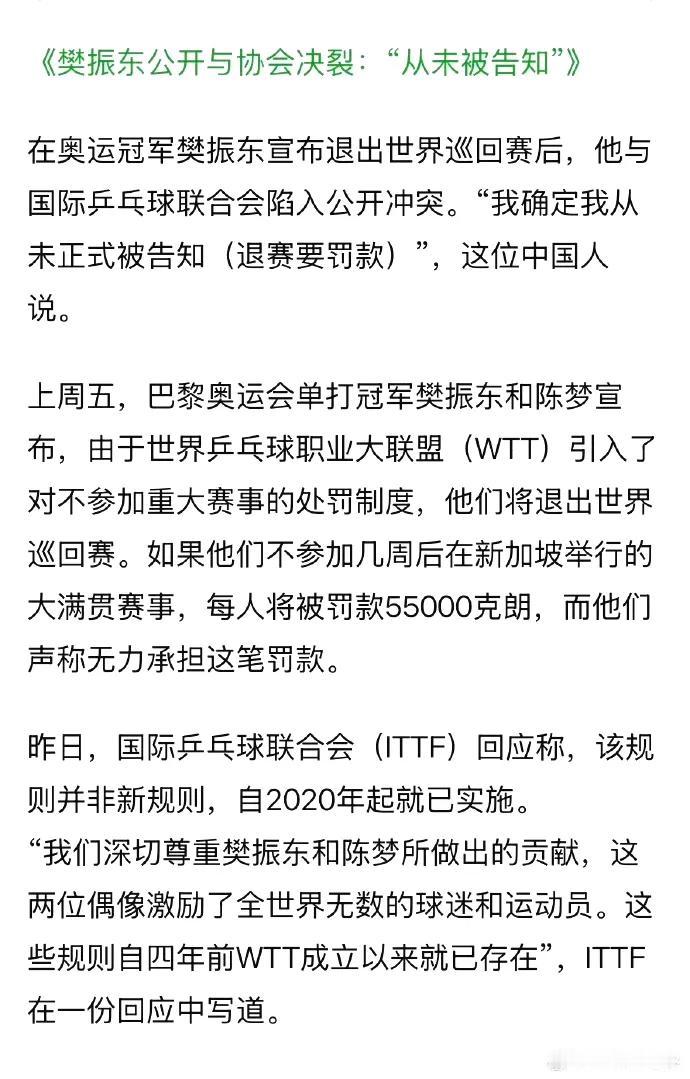 《樊振东公开与协会决裂：“从未被告知”》

在奥运冠军樊振东宣布退出世界巡回赛后，他与国际乒乓球联合会陷入公开冲突。“我确定我从未正式被告知（退赛要罚款）”，这位中国人说。

上周五，巴黎奥运会单打冠军樊振东和陈梦宣布，由于世界乒乓球职业大联盟（WTT）引入了对不参加重大赛事的处罚制度，他们将退出世界巡回赛。如果他们不参加几周后在新加坡举行的大满贯赛事，每人将被罚款55000克朗，而他们声称无力承担这笔罚款。

昨日，国际乒乓球联合会（ITTF）回应称，该规则并非新规则，自2020年起就已实施。
“我们深切尊重樊振东和陈梦所做出的贡献，这两位偶像激励了全世界无数的球迷和运动员。这些规则自四年前WTT成立以来就已存在”，ITTF在一份回应中写道。